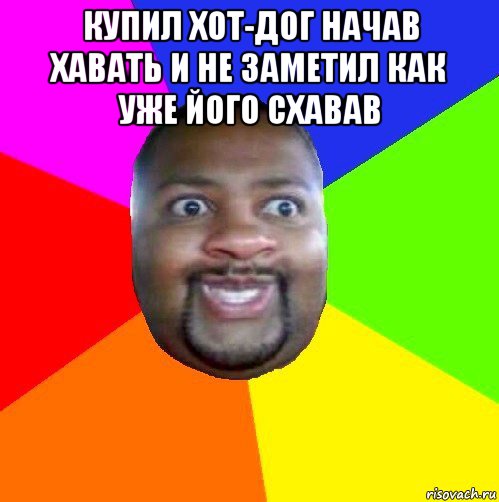 КУПИЛ ХОТ-ДОГ НАЧАВ ХАВАТЬ И НЕ ЗАМЕТИЛ КАК УЖЕ ЙОГО СХАВАВ

risovach.ru